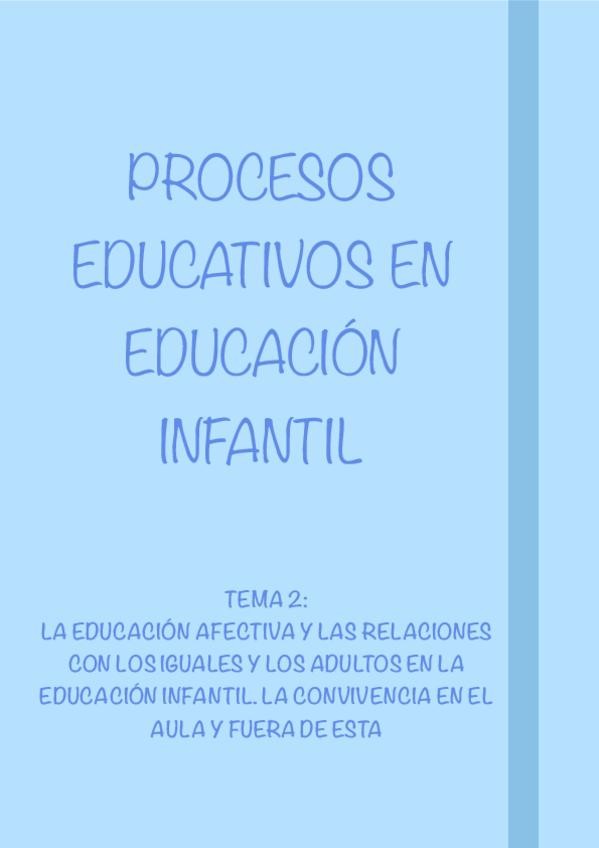 PROCESOS EDUCATIVOS EN EDUCACIÓN INFANTIL

TEMA 2:
LA EDUCACIÓN AFECTIVA Y LAS RELACIONES CON LOS IGUALES Y LOS ADULTOS EN LA EDUCACIÓN INFANTIL. LA CONVIVENCIA EN EL AULA Y FUERA DE ESTA